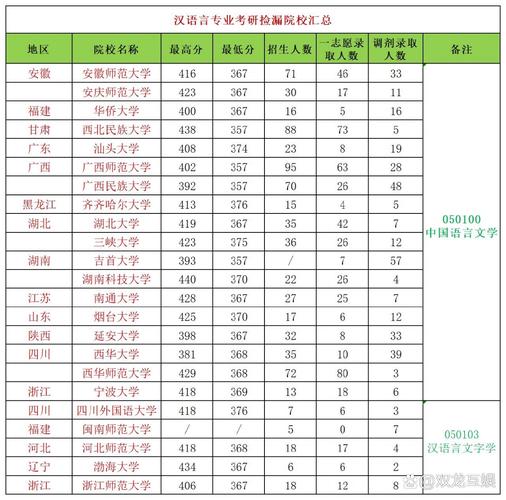 汉语言专业考研捡漏院校汇总

| 地区 | 院校名称 | 最高分 | 最低分 | 招生人数 | 一志愿录取人数 | 调剂录取人数 | 备注 |
|---|---|---|---|---|---|---|---|
| 安徽 | 安徽师范大学 | 416 | 367 | 71 | 46 | 33 | 050100 中国语言文学 |
| | 安庆师范大学 | 423 | 367 | 30 | 17 | 11 | |
| 福建 | 华侨大学 | 400 | 367 | 16 | 5 | 16 | |
| 甘肃 | 西北民族大学 | 438 | 357 | 88 | 73 | 5 | |
| 广东 | 汕头大学 | 408 | 374 | 23 | 8 | 19 | |
| 广西 | 广西师范大学 | 402 | 357 | 95 | 63 | 28 | |
| | 广西民族大学 | 392 | 357 | 70 | 26 | 48 | |
| 黑龙江 | 齐齐哈尔大学 | 413 | 376 | 15 | 4 | 5 | |
| 湖北 | 湖北大学 | 419 | 367 | 35 | 42 | 7 | |
| | 三峡大学 | 423 | 375 | 36 | 26 | 12 | |
| 湖南 | 吉首大学 | 393 | 357 | / | 7 | 57 | |
| | 湖南科技大学 | 440 | 370 | 22 | 26 | 4 | |
| 江苏 | 南通大学 | 428 | 367 | 27 | 25 | 7 | |
| 山东 | 烟台大学 | 425 | 370 | 17 | 6 | 12 | |
| 陕西 | 延安大学 | 398 | 367 | 32 | 8 | 33 | |
| 四川 | 西华大学 | 381 | 368 | 35 | 10 | 39 | |
| | 西华师范大学 | 429 | 368 | 72 | 80 | 3 | |
| 浙江 | 宁波大学 | 418 | 369 | 13 | 18 | 6 | |
| 四川 | 四川外国语大学 | 418 | 376 | 7 | 6 | 3 | 050103 汉语言文字学 |
| 福建 | 闽南师范大学 | / | / | 5 | 0 | 7 | |
| 河北 | 河北师范大学 | 418 | 368 | 18 | 17 | 4 | |
| 辽宁 | 渤海大学 | 434 | 367 | 6 | 6 | 2 | |
| 浙江 | 浙江师范大学 | 406 | 367 | 18 | 12 | 8 | |

@双龙互娱